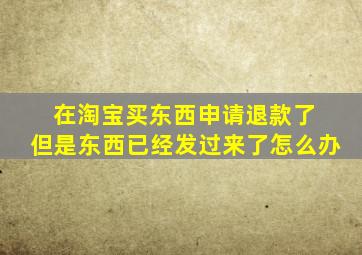 在淘宝买东西申请退款了
但是东西已经发过来了怎么办